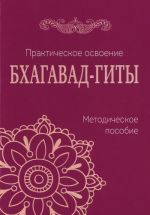 Практическое освоение

БХАГАВАД-ГИТЫ

Методическое пособие